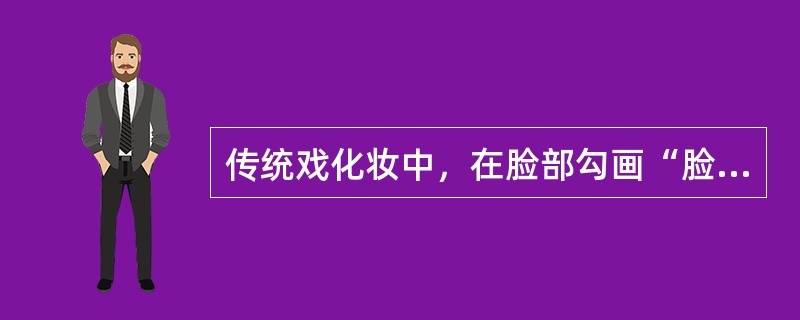 传统戏化妆中，在脸部勾画“脸...